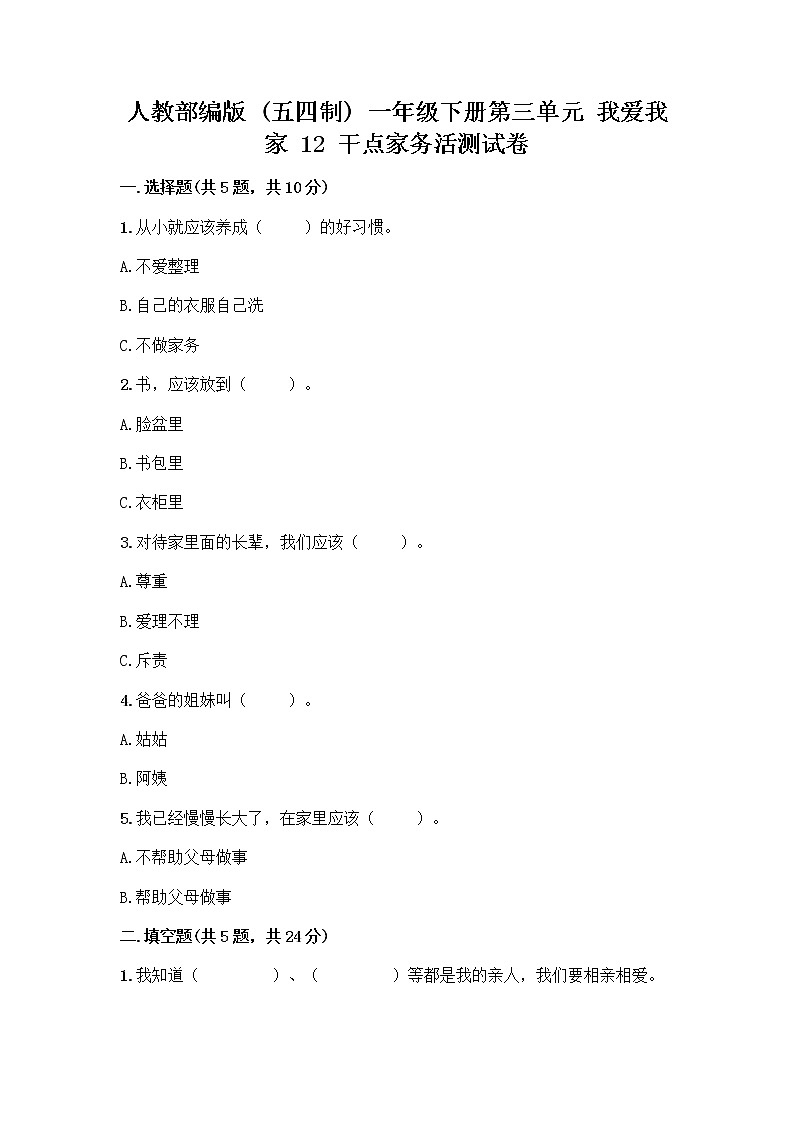 人教部编版（五四制）一年级下册第三单元 我爱我家 12 干点家务活测试卷

一.选择题(共5题，共10分)

1.从小就应该养成（　　）的好习惯。

A.不爱整理

B.自己的衣服自己洗

C.不做家务

2.书，应该放到（　　）。

A.脸盆里

B.书包里

C.衣柜里

3.对待家里面的长辈，我们应该（　　）。

A.尊重

B.爱理不理

C.斥责

4.爸爸的姐妹叫（　　）。

A.姑姑

B.阿姨

5.我已经慢慢长大了，在家里应该（　　）。

A.不帮助父母做事

B.帮助父母做事

二.填空题(共5题，共24分)

1.我知道（　　　　）、（　　　　）等都是我的亲人，我们要相亲相爱。